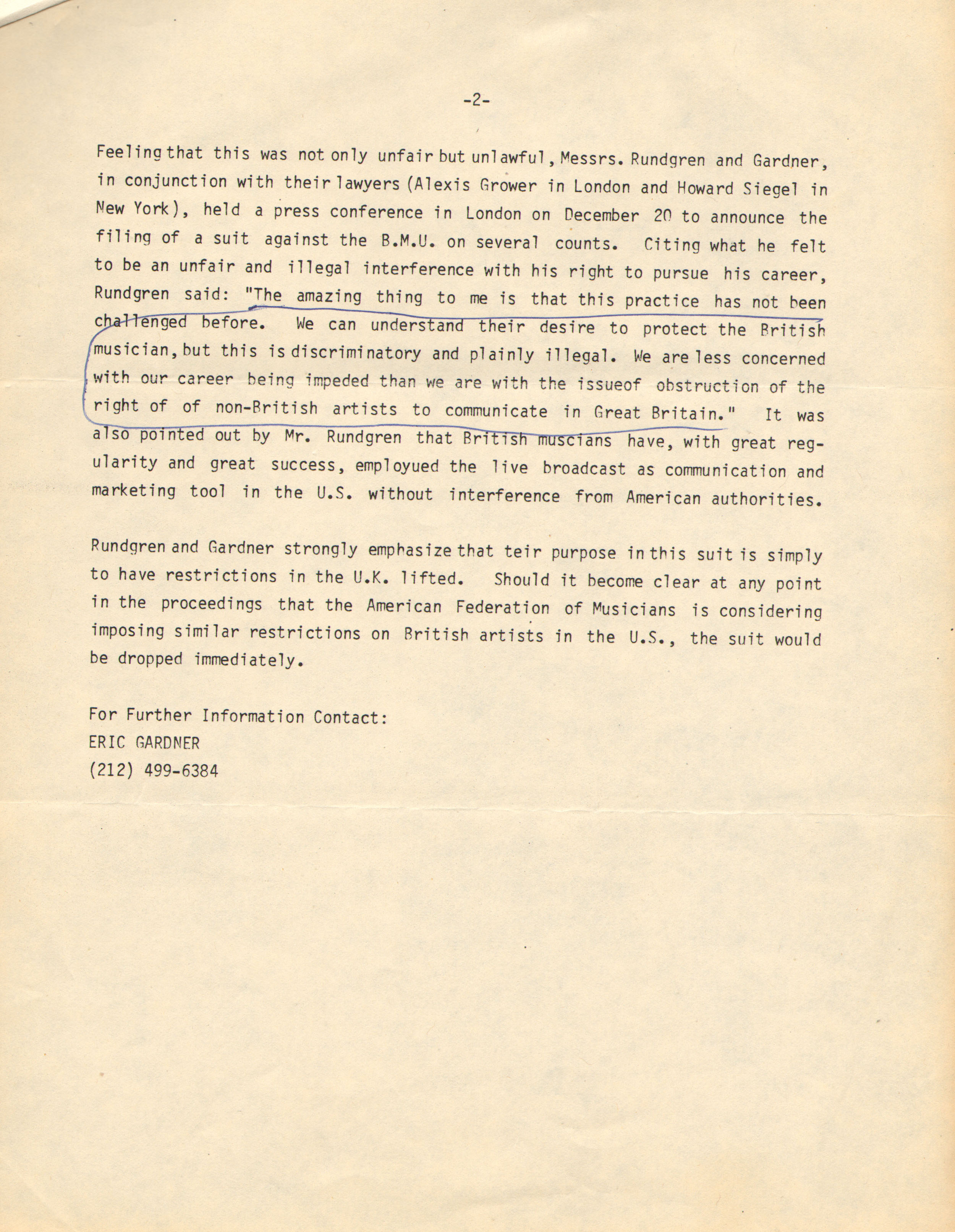 -2-

Feeling that this was not only unfair but unlawful, Messrs. Rundgren and Gardner, in conjunction with their lawyers (Alexis Grower in London and Howard Siegel in New York), held a press conference in London on December 20 to announce the filing of a suit against the B.M.U. on several counts. Citing what he felt to be an unfair and illegal interference with his right to pursue his career, Rundgren said: "The amazing thing to me is that this practice has not been challenged before. We can understand their desire to protect the British musician, but this is discriminatory and plainly illegal. We are less concerned with our career being impeded than we are with the issueof obstruction of the right of of non-British artists to communicate in Great Britain." It was also pointed out by Mr. Rundgren that British muscians have, with great regularity and great success, employued the live broadcast as communication and marketing tool in the U.S. without interference from American authorities.

Rundgren and Gardner strongly emphasize that teir purpose in this suit is simply to have restrictions in the U.K. lifted. Should it become clear at any point in the proceedings that the American Federation of Musicians is considering imposing similar restrictions on British artists in the U.S., the suit would be dropped immediately.

For Further Information Contact:
ERIC GARDNER
(212) 499-6384